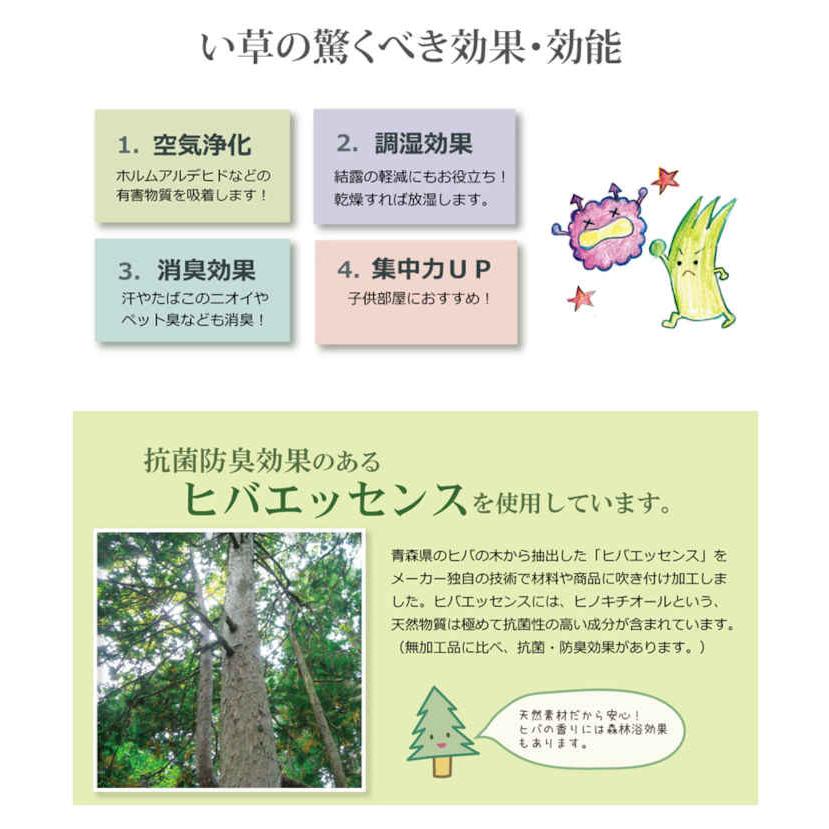 い草の驚くべき効果・効能

1. 空気浄化
ホルムアルデヒドなどの
有害物質を吸着します！

2. 調湿効果
結露の軽減にもお役立ち！
乾燥すれば放湿します。

3. 消臭効果
汗やたばこのニオイや
ペット臭なども消臭！

4. 集中力UP
子供部屋におすすめ！

抗菌防臭効果のある
ヒバエッセンスを使用しています。

青森県のヒバの木から抽出した「ヒバエッセンス」をメーカー独自の技術で材料や商品に吹き付け加工しました。ヒバエッセンスには、ヒノキチオールという、天然物質は極めて抗菌性の高い成分が含まれています。（無加工品に比べ、抗菌・防臭効果があります。）

天然素材だから安心！
ヒバの香りには森林浴効果
もあります。